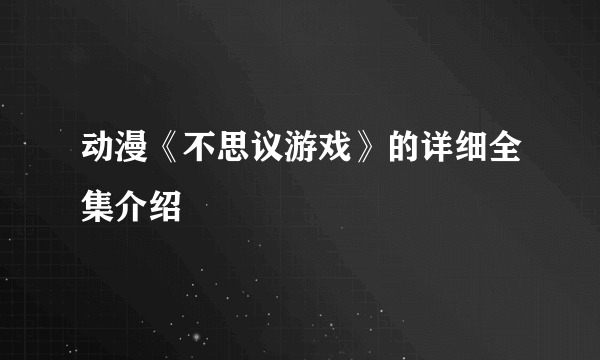 动漫《不思议游戏》的详细全集介绍